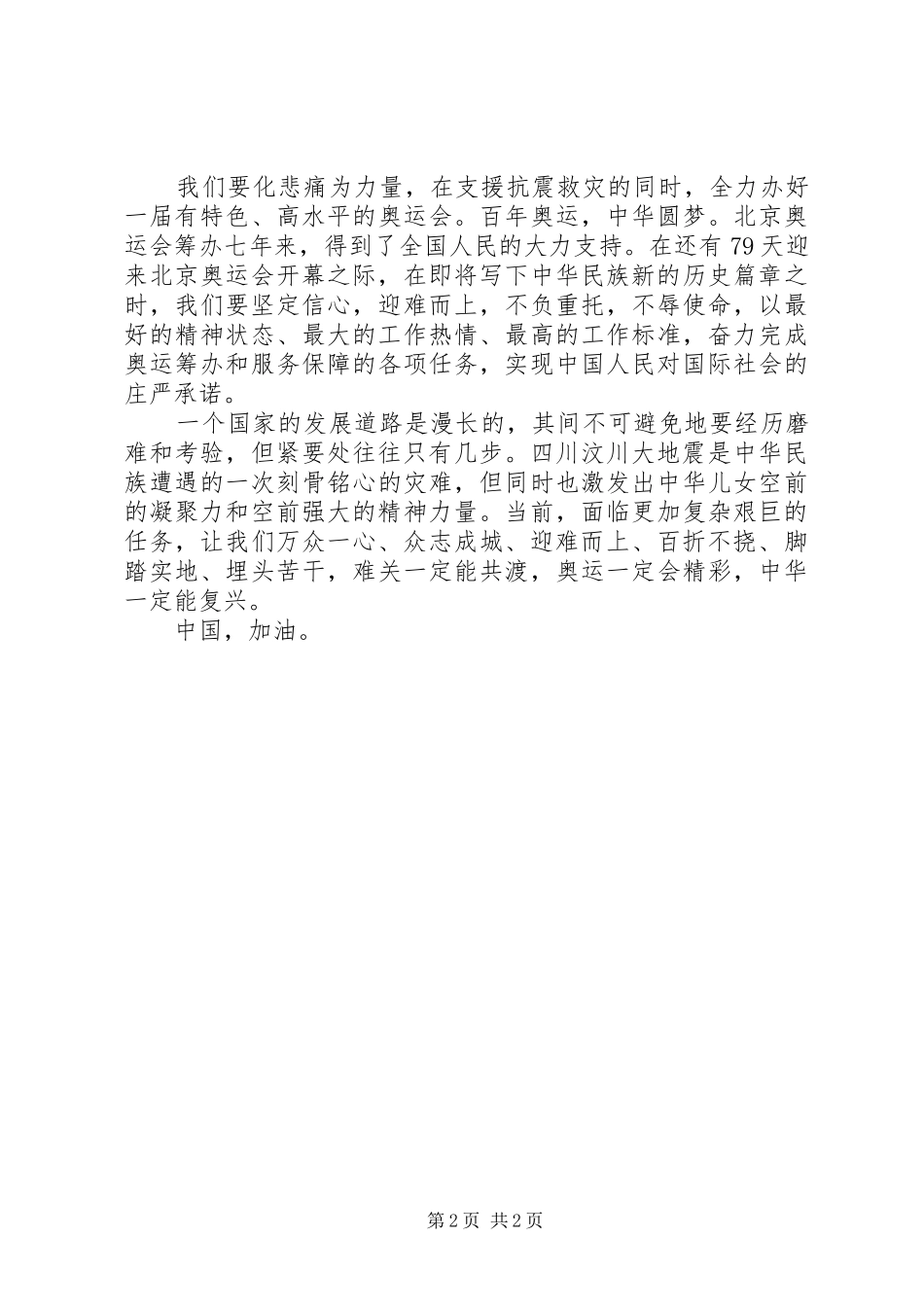 我们要化悲痛为力量，在支援抗震救灾的同时，全力办好一届有特色、高水平的奥运会。百年奥运，中华圆梦。北京奥运会筹办七年来，得到了全国人民的大力支持。在还有79天迎来北京奥运会开幕之际，在即将写下中华民族新的历史篇章之时，我们要坚定信心，迎难而上，不负重托，不辱使命，以最好的精神状态、最大的工作热情、最高的工作标准，奋力完成奥运筹办和服务保障的各项任务，实现中国人民对国际社会的庄严承诺。

一个国家的发展道路是漫长的，其间不可避免地要经历磨难和考验，但紧要处往往只有几步。四川汶川大地震是中华民族遭遇的一次刻骨铭心的灾难，但同时也激发出中华儿女空前的凝聚力和空前强大的精神力量。当前，面临更加复杂艰巨的任务，让我们万众一心、众志成城、迎难而上、百折不挠、脚踏实地、埋头苦干，难关一定能共渡，奥运一定会精彩，中华一定能复兴。

中国，加油。

第2页 共2页